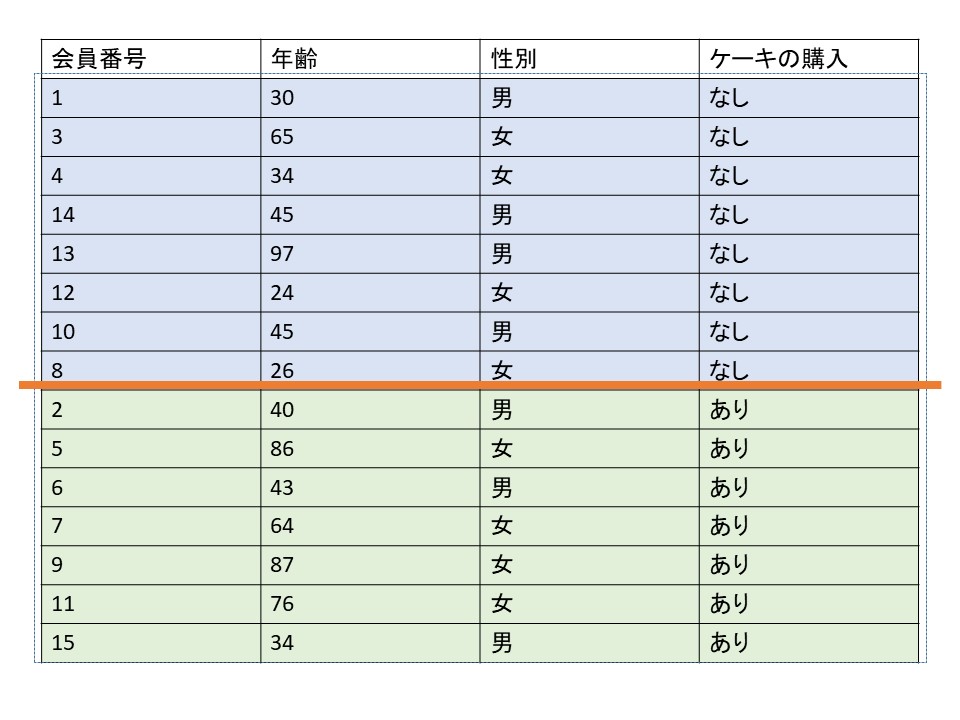 | 会員番号 | 年齢 | 性別 | ケーキの購入 |
|---|---|---|---|
| 1 | 30 | 男 | なし |
| 3 | 65 | 女 | なし |
| 4 | 34 | 女 | なし |
| 14 | 45 | 男 | なし |
| 13 | 97 | 男 | なし |
| 12 | 24 | 女 | なし |
| 10 | 45 | 男 | なし |
| 8 | 26 | 女 | なし |
| 2 | 40 | 男 | あり |
| 5 | 86 | 女 | あり |
| 6 | 43 | 男 | あり |
| 7 | 64 | 女 | あり |
| 9 | 87 | 女 | あり |
| 11 | 76 | 女 | あり |
| 15 | 34 | 男 | あり |